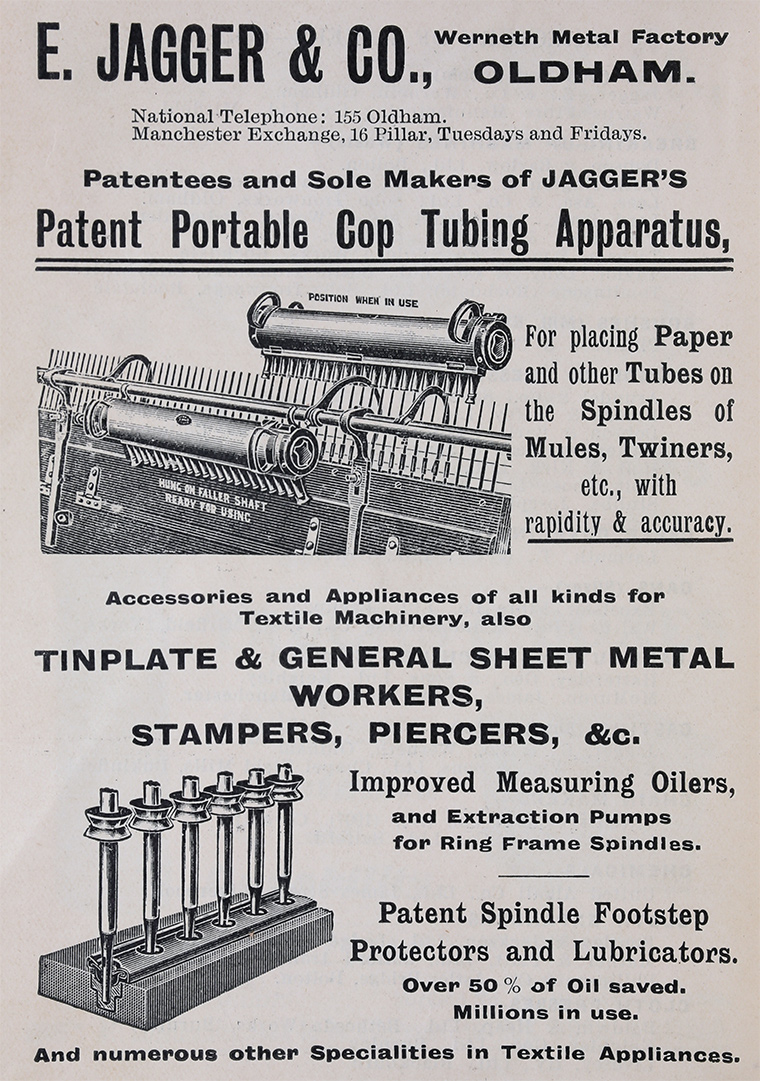 E. JAGGER & CO., Werneth Metal Factory OLDHAM.

National Telephone: 155 Oldham.
Manchester Exchange, 16 Pillar, Tuesdays and Fridays.

Patentees and Sole Makers of JAGGER'S

Patent Portable Cop Tubing Apparatus,

POSITION WHEN IN USE

HUNG ON FALLER SHAFT READY FOR USING

For placing Paper and other Tubes on the Spindles of Mules, Twiners, etc., with rapidity & accuracy.

Accessories and Appliances of all kinds for Textile Machinery, also

TINPLATE & GENERAL SHEET METAL WORKERS,

STAMPERS, PIERCERS, &c.

Improved Measuring Oilers, and Extraction Pumps for Ring Frame Spindles.

Patent Spindle Footstep Protectors and Lubricators.
Over 50 % of Oil saved.
Millions in use.

And numerous other Specialities in Textile Appliances.